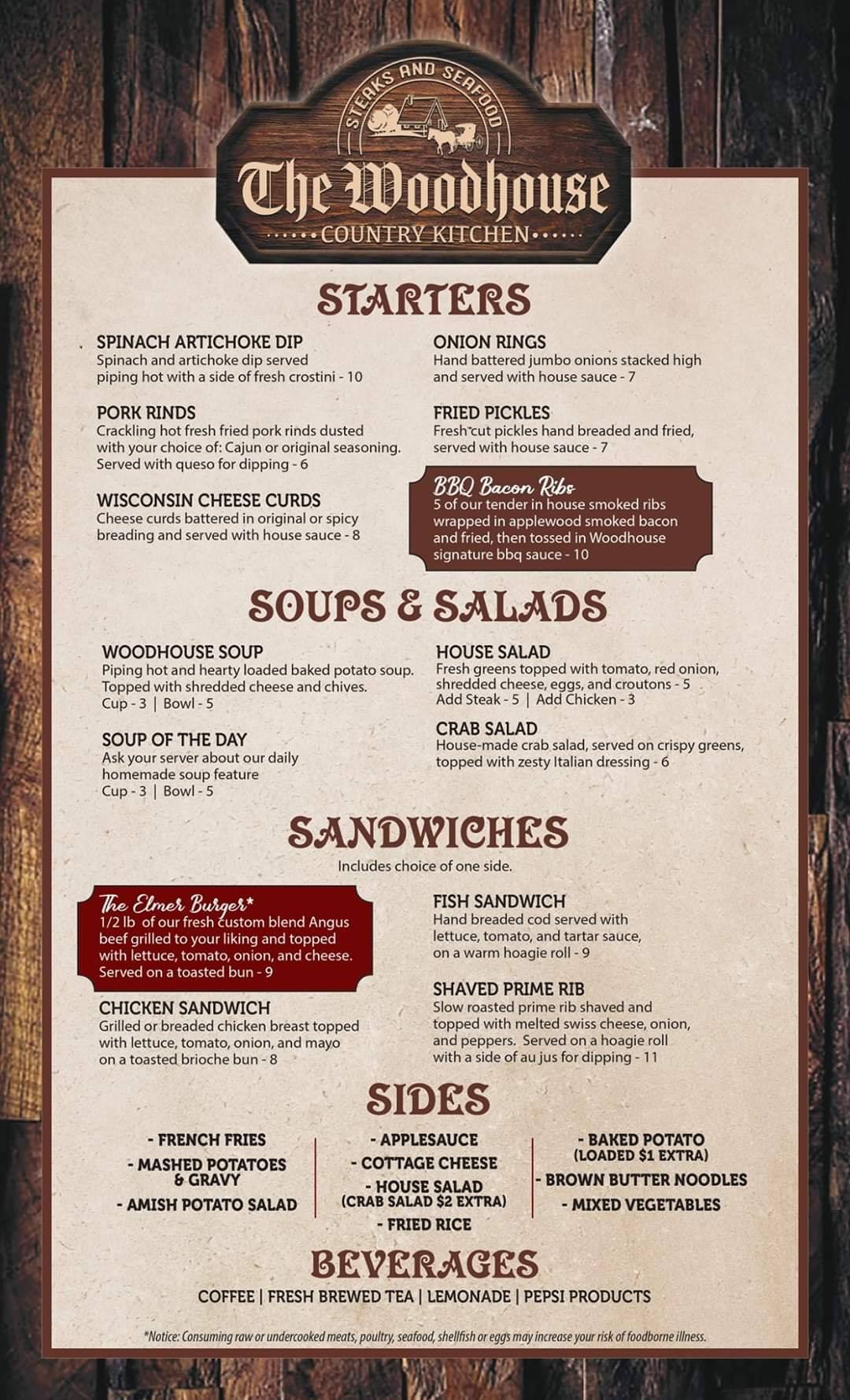 STEAKS AND SEAFOOD

The Woodhouse

COUNTRY KITCHEN

STARTERS

SPINACH ARTICHOKE DIP
Spinach and artichoke dip served piping hot with a side of fresh crostini - 10

PORK RINDS
Crackling hot fresh fried pork rinds dusted with your choice of: Cajun or original seasoning. Served with queso for dipping - 6

WISCONSIN CHEESE CURDS
Cheese curds battered in original or spicy breading and served with house sauce - 8

ONION RINGS
Hand battered jumbo onions stacked high and served with house sauce - 7

FRIED PICKLES
Fresh cut pickles hand breaded and fried, served with house sauce - 7

BBQ Bacon Ribs
5 of our tender in house smoked ribs wrapped in applewood smoked bacon and fried, then tossed in Woodhouse signature bbq sauce - 10

SOUPS & SALADS

WOODHOUSE SOUP
Piping hot and hearty loaded baked potato soup. Topped with shredded cheese and chives.
Cup - 3 | Bowl - 5

SOUP OF THE DAY
Ask your server about our daily homemade soup feature
Cup - 3 | Bowl - 5

HOUSE SALAD
Fresh greens topped with tomato, red onion, shredded cheese, eggs, and croutons - 5
Add Steak - 5 | Add Chicken - 3

CRAB SALAD
House-made crab salad, served on crispy greens, topped with zesty Italian dressing - 6

SANDWICHES

Includes choice of one side.

The Elmer Burger*
1/2 lb of our fresh custom blend Angus beef grilled to your liking and topped with lettuce, tomato, onion, and cheese. Served on a toasted bun - 9

CHICKEN SANDWICH
Grilled or breaded chicken breast topped with lettuce, tomato, onion, and mayo on a toasted brioche bun - 8

FISH SANDWICH
Hand breaded cod served with lettuce, tomato, and tartar sauce, on a warm hoagie roll - 9

SHAVED PRIME RIB
Slow roasted prime rib shaved and topped with melted swiss cheese, onion, and peppers. Served on a hoagie roll with a side of au jus for dipping - 11

SIDES

- FRENCH FRIES
- MASHED POTATOES & GRAVY
- AMISH POTATO SALAD

- APPLESAUCE
- COTTAGE CHEESE
- HOUSE SALAD (CRAB SALAD $2 EXTRA)
- FRIED RICE

- BAKED POTATO (LOADED $1 EXTRA)
- BROWN BUTTER NOODLES
- MIXED VEGETABLES

BEVERAGES

COFFEE | FRESH BREWED TEA | LEMONADE | PEPSI PRODUCTS

*Notice: Consuming raw or undercooked meats, poultry, seafood, shellfish or eggs may increase your risk of foodborne illness.